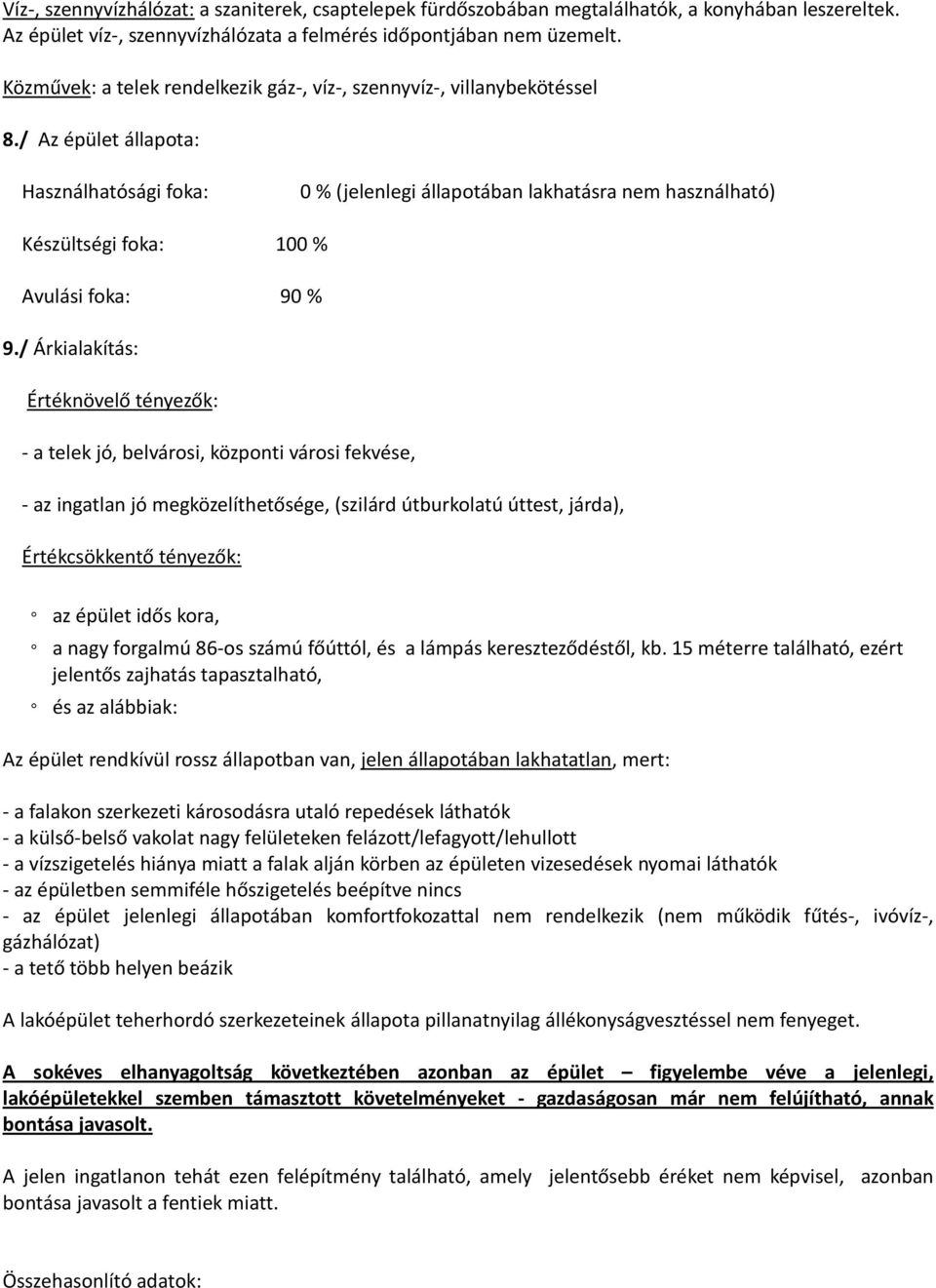 Víz-, szennyvízhálózat: a szaniterek, csaptelepek fürdőszobában megtalálhatók, a konyhában leszereltek. Az épület víz-, szennyvízhálózata a felmérés időpontjában nem üzemelt.

Közművek: a telek rendelkezik gáz-, víz-, szennyvíz-, villanybekötéssel

8./ Az épület állapota:

Használhatósági foka: 0 % (jelenlegi állapotában lakhatásra nem használható)

Készültségi foka: 100 %

Avulási foka: 90 %

9./ Árkialakítás:

Értéknövelő tényezők:

- a telek jó, belvárosi, központi városi fekvése,

- az ingatlan jó megközelíthetősége, (szilárd útburkolatú úttest, járda),

Értékcsökkentő tényezők:

◦ az épület idős kora,

◦ a nagy forgalmú 86-os számú főúttól, és a lámpás kereszteződéstől, kb. 15 méterre található, ezért jelentős zajhatás tapasztalható,

◦ és az alábbiak:

Az épület rendkívül rossz állapotban van, jelen állapotában lakhatatlan, mert:

- a falakon szerkezeti károsodásra utaló repedések láthatók
- a külső-belső vakolat nagy felületeken felázott/lefagyott/lehullott
- a vízszigetelés hiánya miatt a falak alján körben az épületen vizesedések nyomai láthatók
- az épületben semmiféle hőszigetelés beépítve nincs
- az épület jelenlegi állapotában komfortfokozattal nem rendelkezik (nem működik fűtés-, ivóvíz-, gázhálózat)
- a tető több helyen beázik

A lakóépület teherhordó szerkezeteinek állapota pillanatnyilag állékonyságvesztéssel nem fenyeget.

A sokéves elhanyagoltság következtében azonban az épület – figyelembe véve a jelenlegi, lakóépületekkel szemben támasztott követelményeket - gazdaságosan már nem felújítható, annak bontása javasolt.

A jelen ingatlanon tehát ezen felépítmény található, amely jelentősebb éréket nem képvisel, azonban bontása javasolt a fentiek miatt.

Összehasonlító adatok: